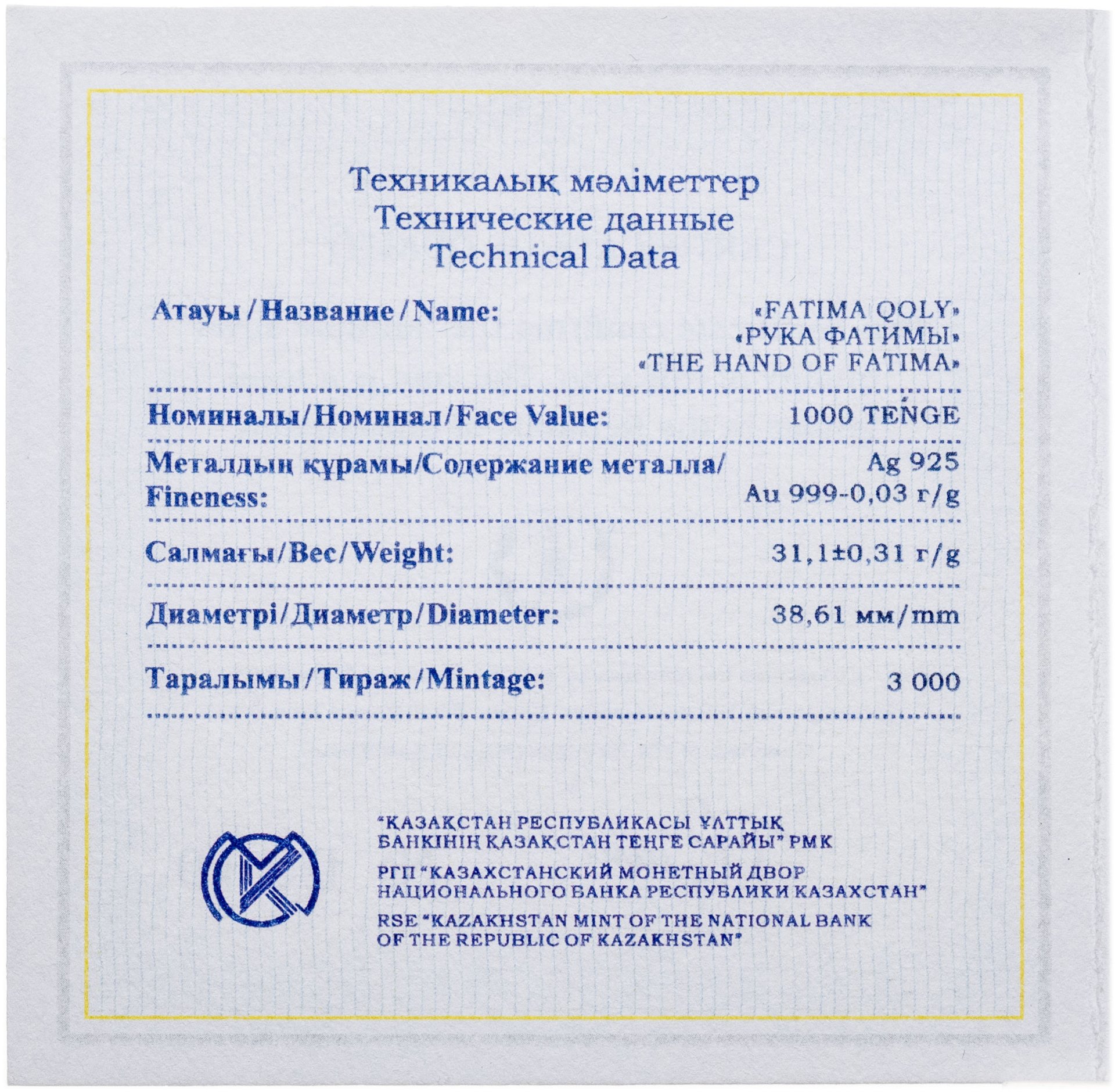 Техникалық мәліметтер
Технические данные
Technical Data

Атауы / Название / Name: «FATIMA QOLY» «РУКА ФАТИМЫ» «THE HAND OF FATIMA»

Номиналы/Номинал/Face Value: 1000 TEŃGE

Металдың құрамы/Содержание металла/ Fineness: Ag 925 Au 999-0,03 г/g

Салмағы/Вес/Weight: 31,1±0,31 г/g

Диаметрі/Диаметр/Diameter: 38,61 мм/mm

Таралымы/Тираж/Mintage: 3 000

"ҚАЗАҚСТАН РЕСПУБЛИКАСЫ ҰЛТТЫҚ БАНКІНІҢ ҚАЗАҚСТАН ТЕҢГЕ САРАЙЫ" РМК

РГП "КАЗАХСТАНСКИЙ МОНЕТНЫЙ ДВОР НАЦИОНАЛЬНОГО БАНКА РЕСПУБЛИКИ КАЗАХСТАН"

RSE "KAZAKHSTAN MINT OF THE NATIONAL BANK OF THE REPUBLIC OF KAZAKHSTAN"